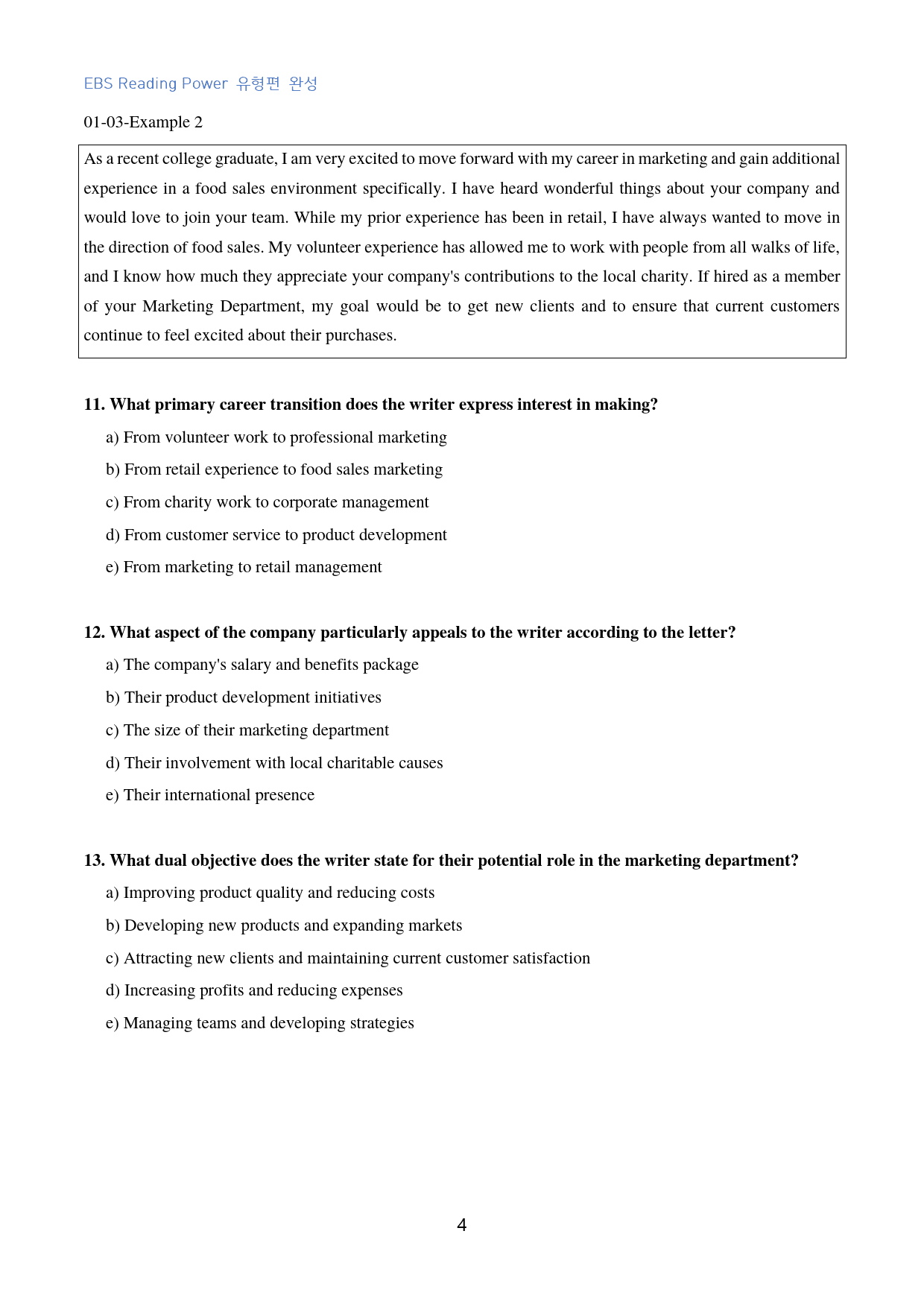 EBS Reading Power 유형편 완성

01-03-Example 2

As a recent college graduate, I am very excited to move forward with my career in marketing and gain additional experience in a food sales environment specifically. I have heard wonderful things about your company and would love to join your team. While my prior experience has been in retail, I have always wanted to move in the direction of food sales. My volunteer experience has allowed me to work with people from all walks of life, and I know how much they appreciate your company's contributions to the local charity. If hired as a member of your Marketing Department, my goal would be to get new clients and to ensure that current customers continue to feel excited about their purchases.

11. What primary career transition does the writer express interest in making?

a) From volunteer work to professional marketing

b) From retail experience to food sales marketing

c) From charity work to corporate management

d) From customer service to product development

e) From marketing to retail management

12. What aspect of the company particularly appeals to the writer according to the letter?

a) The company's salary and benefits package

b) Their product development initiatives

c) The size of their marketing department

d) Their involvement with local charitable causes

e) Their international presence

13. What dual objective does the writer state for their potential role in the marketing department?

a) Improving product quality and reducing costs

b) Developing new products and expanding markets

c) Attracting new clients and maintaining current customer satisfaction

d) Increasing profits and reducing expenses

e) Managing teams and developing strategies

4